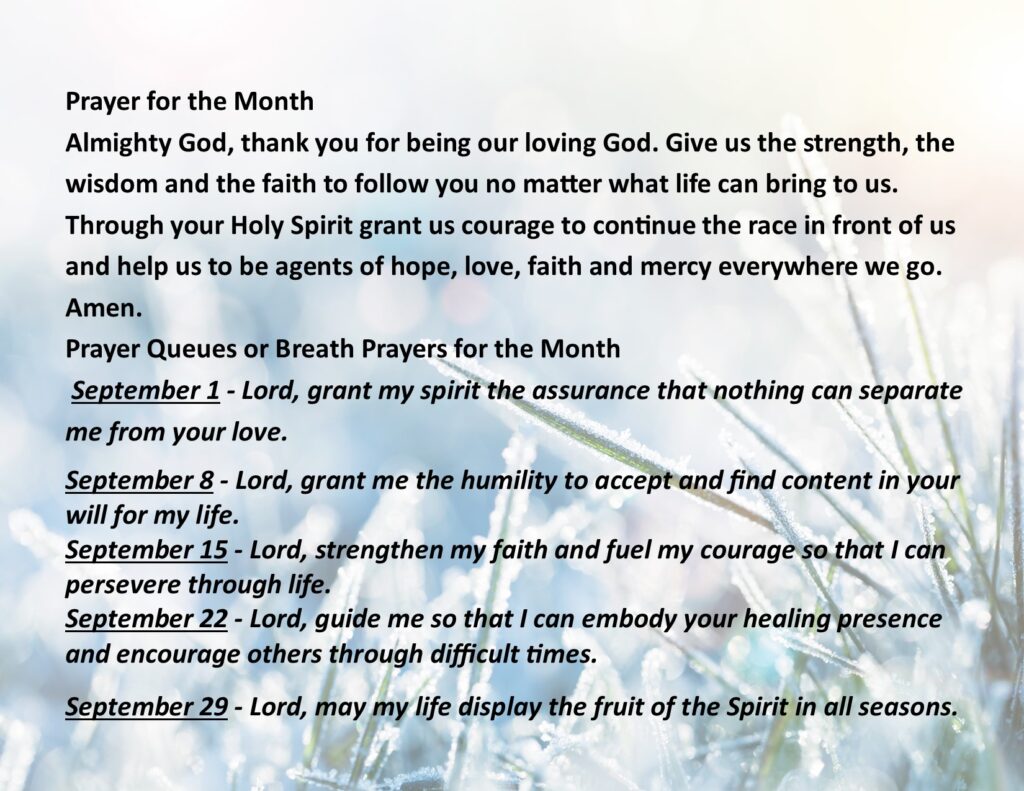 Prayer for the Month
Almighty God, thank you for being our loving God. Give us the strength, the wisdom and the faith to follow you no matter what life can bring to us. Through your Holy Spirit grant us courage to continue the race in front of us and help us to be agents of hope, love, faith and mercy everywhere we go. Amen.
Prayer Queues or Breath Prayers for the Month
September 1 - Lord, grant my spirit the assurance that nothing can separate me from your love.

September 8 - Lord, grant me the humility to accept and find content in your will for my life.
September 15 - Lord, strengthen my faith and fuel my courage so that I can persevere through life.
September 22 - Lord, guide me so that I can embody your healing presence and encourage others through difficult times.

September 29 - Lord, may my life display the fruit of the Spirit in all seasons.